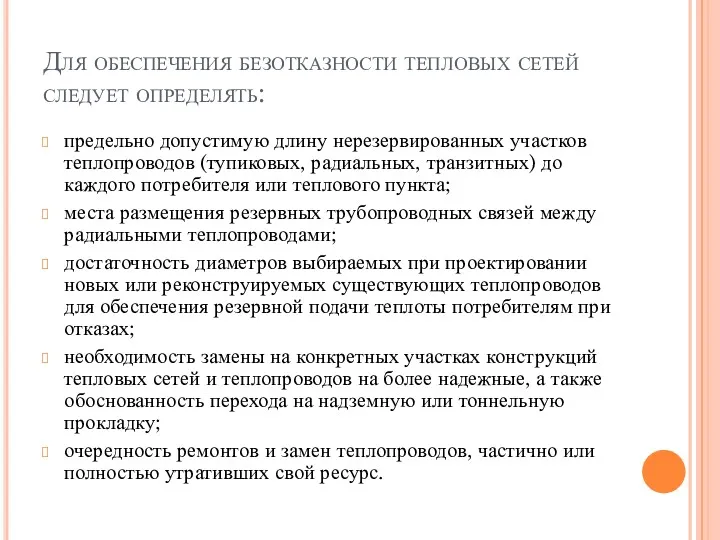 Для обеспечения безотказности тепловых сетей следует определять:

предельно допустимую длину нерезервированных участков теплопроводов (тупиковых, радиальных, транзитных) до каждого потребителя или теплового пункта;

места размещения резервных трубопроводных связей между радиальными теплопроводами;

достаточность диаметров выбираемых при проектировании новых или реконструируемых существующих теплопроводов для обеспечения резервной подачи теплоты потребителям при отказах;

необходимость замены на конкретных участках конструкций тепловых сетей и теплопроводов на более надежные, а также обоснованность перехода на надземную или тоннельную прокладку;

очередность ремонтов и замен теплопроводов, частично или полностью утративших свой ресурс.